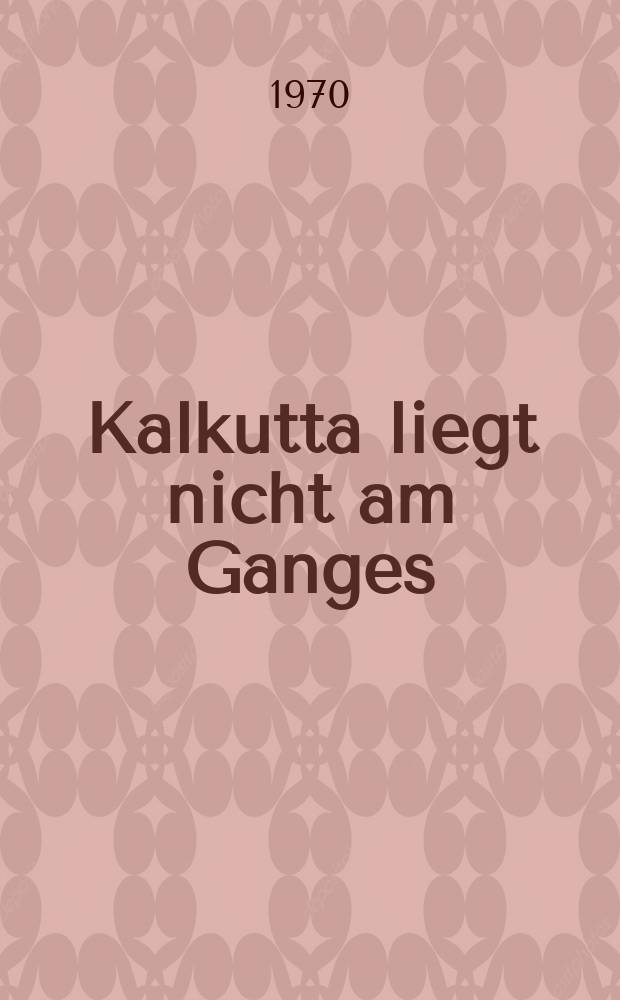 1970

Kalkutta liegt nicht am Ganges